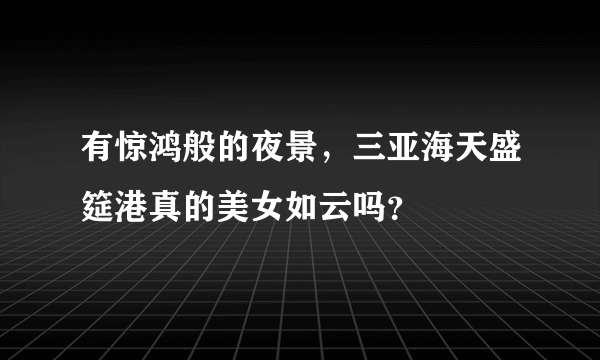 有惊鸿般的夜景，三亚海天盛筵港真的美女如云吗？